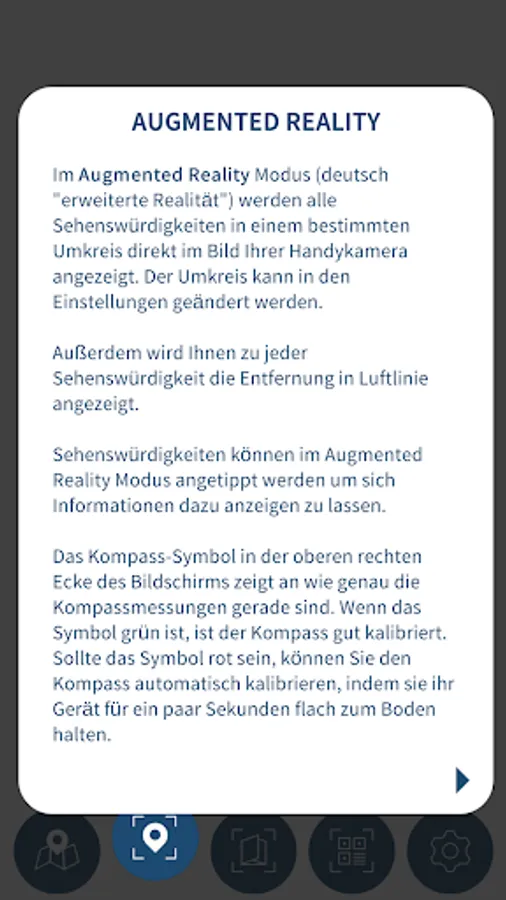 AUGMENTED REALITY

Im Augmented Reality Modus (deutsch "erweiterte Realität") werden alle Sehenswürdigkeiten in einem bestimmten Umkreis direkt im Bild Ihrer Handykamera angezeigt. Der Umkreis kann in den Einstellungen geändert werden.

Außerdem wird Ihnen zu jeder Sehenswürdigkeit die Entfernung in Luftlinie angezeigt.

Sehenswürdigkeiten können im Augmented Reality Modus angetippt werden um sich Informationen dazu anzeigen zu lassen.

Das Kompass-Symbol in der oberen rechten Ecke des Bildschirms zeigt an wie genau die Kompassmessungen gerade sind. Wenn das Symbol grün ist, ist der Kompass gut kalibriert. Sollte das Symbol rot sein, können Sie den Kompass automatisch kalibrieren, indem sie ihr Gerät für ein paar Sekunden flach zum Boden halten.